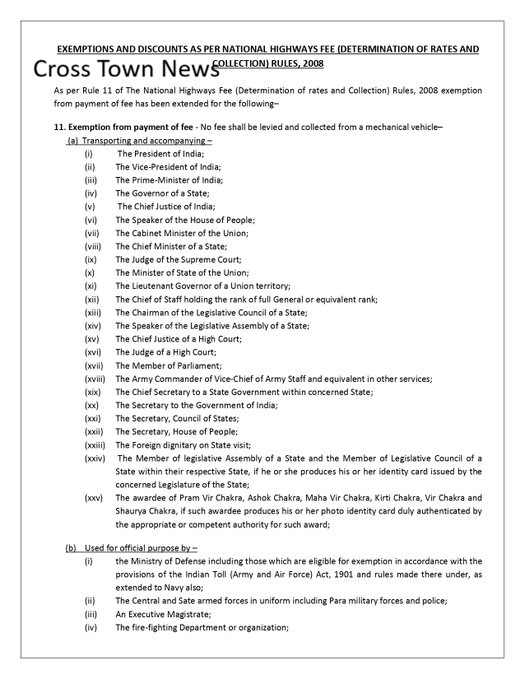 EXEMPTIONS AND DISCOUNTS AS PER NATIONAL HIGHWAYS FEE (DETERMINATION OF RATES AND COLLECTION) RULES, 2008

Cross Town News

As per Rule 11 of The National Highways Fee (Determination of rates and Collection) Rules, 2008 exemption from payment of fee has been extended for the following–

11. Exemption from payment of fee - No fee shall be levied and collected from a mechanical vehicle–

(a) Transporting and accompanying –
(i) The President of India;
(ii) The Vice-President of India;
(iii) The Prime-Minister of India;
(iv) The Governor of a State;
(v) The Chief Justice of India;
(vi) The Speaker of the House of People;
(vii) The Cabinet Minister of the Union;
(viii) The Chief Minister of a State;
(ix) The Judge of the Supreme Court;
(x) The Minister of State of the Union;
(xi) The Lieutenant Governor of a Union territory;
(xii) The Chief of Staff holding the rank of full General or equivalent rank;
(xiii) The Chairman of the Legislative Council of a State;
(xiv) The Speaker of the Legislative Assembly of a State;
(xv) The Chief Justice of a High Court;
(xvi) The Judge of a High Court;
(xvii) The Member of Parliament;
(xviii) The Army Commander of Vice-Chief of Army Staff and equivalent in other services;
(xix) The Chief Secretary to a State Government within concerned State;
(xx) The Secretary to the Government of India;
(xxi) The Secretary, Council of States;
(xxii) The Secretary, House of People;
(xxiii) The Foreign dignitary on State visit;
(xxiv) The Member of legislative Assembly of a State and the Member of Legislative Council of a State within their respective State, if he or she produces his or her identity card issued by the concerned Legislature of the State;
(xxv) The awardee of Pram Vir Chakra, Ashok Chakra, Maha Vir Chakra, Kirti Chakra, Vir Chakra and Shaurya Chakra, if such awardee produces his or her photo identity card duly authenticated by the appropriate or competent authority for such award;

(b) Used for official purpose by –
(i) the Ministry of Defense including those which are eligible for exemption in accordance with the provisions of the Indian Toll (Army and Air Force) Act, 1901 and rules made there under, as extended to Navy also;
(ii) The Central and Sate armed forces in uniform including Para military forces and police;
(iii) An Executive Magistrate;
(iv) The fire-fighting Department or organization;